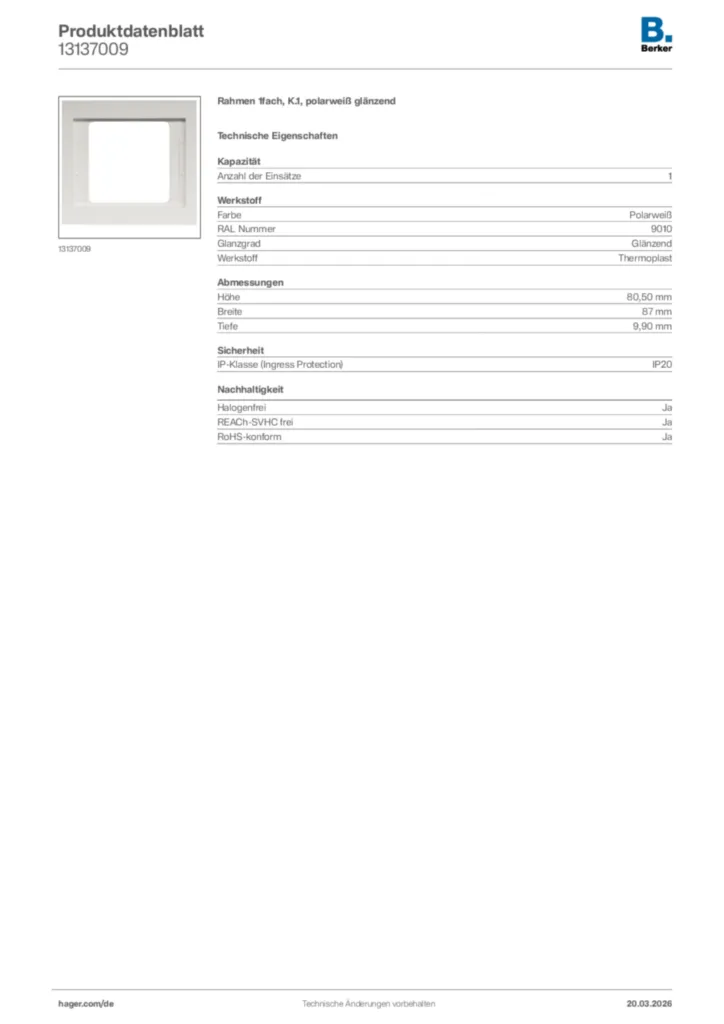 Produktdatenblatt
13137009

B.
Berker

13137009

Rahmen 1fach, K.1, polarweiß glänzend

Technische Eigenschaften

Kapazität

| Anzahl der Einsätze | 1 |
|---|---|

Werkstoff

| Farbe | Polarweiß |
|---|---|
| RAL Nummer | 9010 |
| Glanzgrad | Glänzend |
| Werkstoff | Thermoplast |

Abmessungen

| Höhe | 80,50 mm |
|---|---|
| Breite | 87 mm |
| Tiefe | 9,90 mm |

Sicherheit

| IP-Klasse (Ingress Protection) | IP20 |
|---|---|

Nachhaltigkeit

| Halogenfrei | Ja |
|---|---|
| REACh-SVHC frei | Ja |
| RoHS-konform | Ja |

hager.com/de
Technische Änderungen vorbehalten
20.03.2026